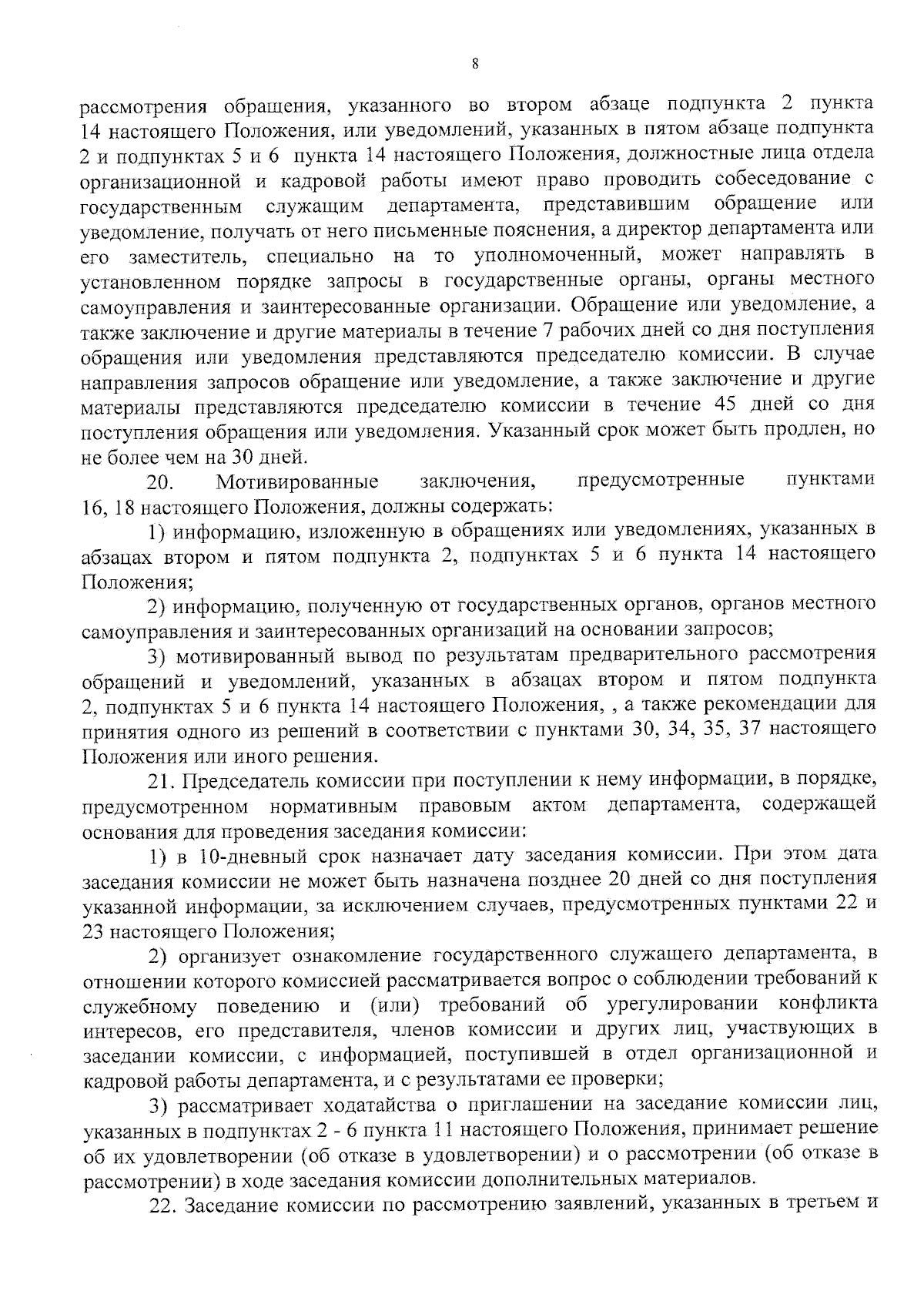 8

рассмотрения обращения, указанного во втором абзаце подпункта 2 пункта 14 настоящего Положения, или уведомлений, указанных в пятом абзаце подпункта 2 и подпунктах 5 и 6 пункта 14 настоящего Положения, должностные лица отдела организационной и кадровой работы имеют право проводить собеседование с государственным служащим департамента, представившим обращение или уведомление, получать от него письменные пояснения, а директор департамента или его заместитель, специально на то уполномоченный, может направлять в установленном порядке запросы в государственные органы, органы местного самоуправления и заинтересованные организации. Обращение или уведомление, а также заключение и другие материалы в течение 7 рабочих дней со дня поступления обращения или уведомления представляются председателю комиссии. В случае направления запросов обращение или уведомление, а также заключение и другие материалы представляются председателю комиссии в течение 45 дней со дня поступления обращения или уведомления. Указанный срок может быть продлен, но не более чем на 30 дней.

20. Мотивированные заключения, предусмотренные пунктами 16, 18 настоящего Положения, должны содержать:

1) информацию, изложенную в обращениях или уведомлениях, указанных в абзацах втором и пятом подпункта 2, подпунктах 5 и 6 пункта 14 настоящего Положения;

2) информацию, полученную от государственных органов, органов местного самоуправления и заинтересованных организаций на основании запросов;

3) мотивированный вывод по результатам предварительного рассмотрения обращений и уведомлений, указанных в абзацах втором и пятом подпункта 2, подпунктах 5 и 6 пункта 14 настоящего Положения, , а также рекомендации для принятия одного из решений в соответствии с пунктами 30, 34, 35, 37 настоящего Положения или иного решения.

21. Председатель комиссии при поступлении к нему информации, в порядке, предусмотренном нормативным правовым актом департамента, содержащей основания для проведения заседания комиссии:

1) в 10-дневный срок назначает дату заседания комиссии. При этом дата заседания комиссии не может быть назначена позднее 20 дней со дня поступления указанной информации, за исключением случаев, предусмотренных пунктами 22 и 23 настоящего Положения;

2) организует ознакомление государственного служащего департамента, в отношении которого комиссией рассматривается вопрос о соблюдении требований к служебному поведению и (или) требований об урегулировании конфликта интересов, его представителя, членов комиссии и других лиц, участвующих в заседании комиссии, с информацией, поступившей в отдел организационной и кадровой работы департамента, и с результатами ее проверки;

3) рассматривает ходатайства о приглашении на заседание комиссии лиц, указанных в подпунктах 2 - 6 пункта 11 настоящего Положения, принимает решение об их удовлетворении (об отказе в удовлетворении) и о рассмотрении (об отказе в рассмотрении) в ходе заседания комиссии дополнительных материалов.

22. Заседание комиссии по рассмотрению заявлений, указанных в третьем и